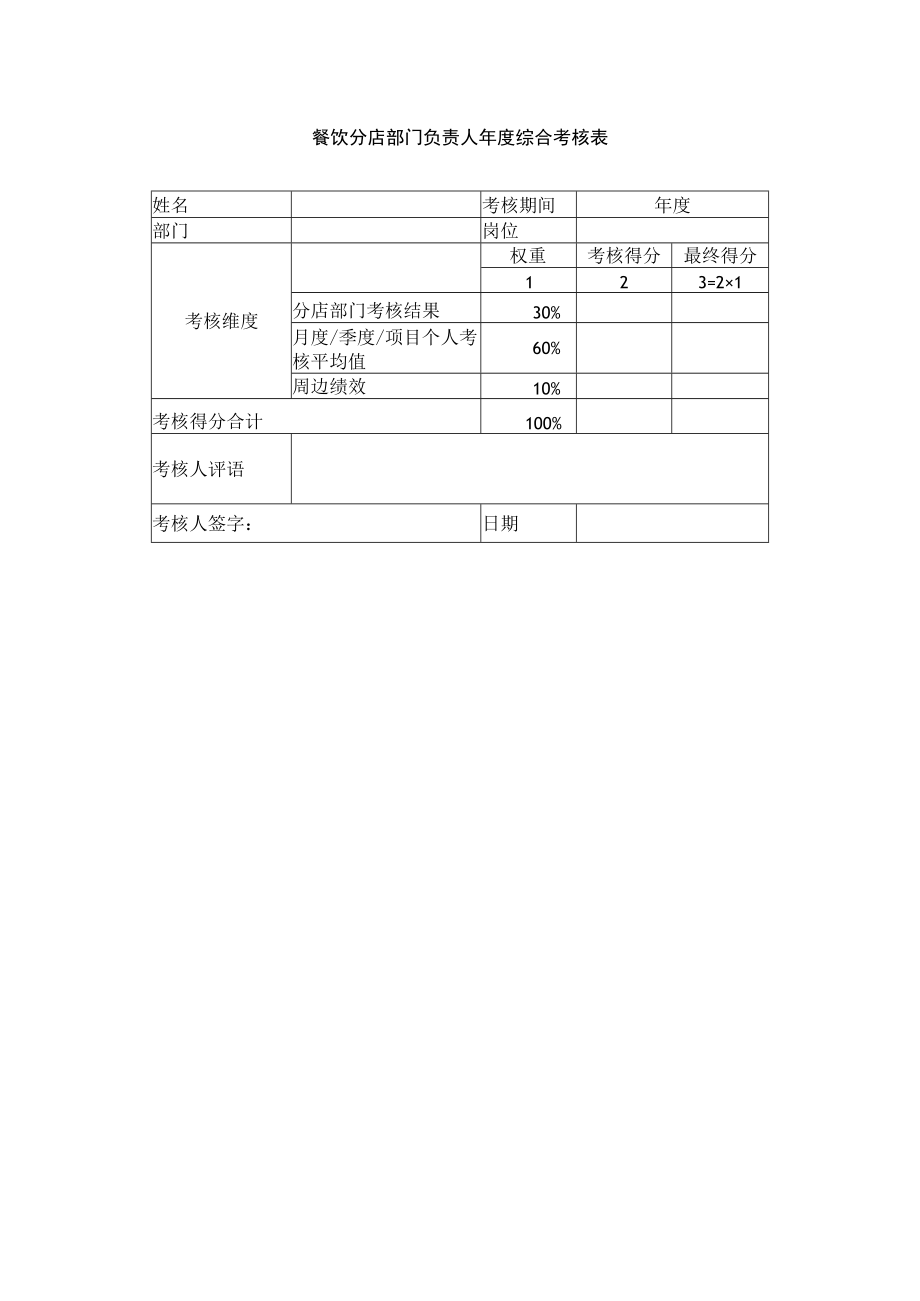 餐饮分店部门负责人年度综合考核表

| 姓名 | | 考核期间 | 年度 | |
|---|---|---|---|---|
| 部门 | | 岗位 | | |
| 考核维度 | | 权重 | 考核得分 | 最终得分 |
| | | 1 | 2 | 3=2×1 |
| | 分店部门考核结果 | 30% | | |
| | 月度/季度/项目个人考核平均值 | 60% | | |
| | 周边绩效 | 10% | | |
| 考核得分合计 | | 100% | | |
| 考核人评语 | | | | |
| 考核人签字： | | 日期 | | |